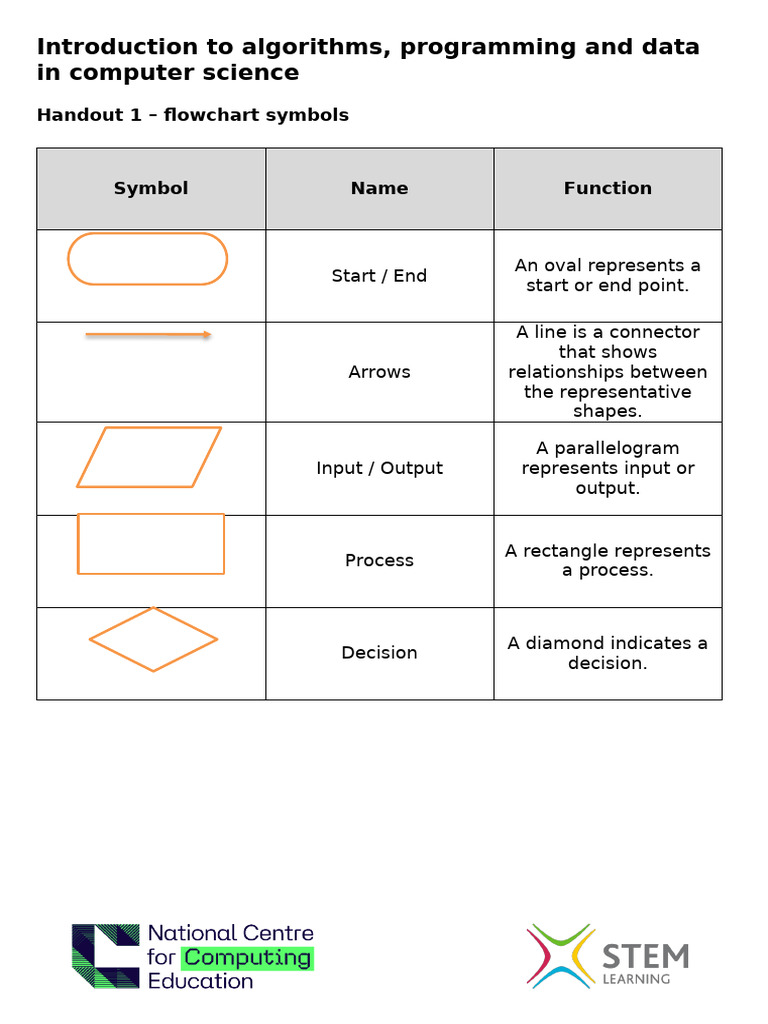 Introduction to algorithms, programming and data in computer science

Handout 1 – flowchart symbols

| Symbol | Name | Function |
|---|---|---|
| | Start / End | An oval represents a start or end point. |
| | Arrows | A line is a connector that shows relationships between the representative shapes. |
| | Input / Output | A parallelogram represents input or output. |
| | Process | A rectangle represents a process. |
| | Decision | A diamond indicates a decision. |

National Centre for Computing Education

STEM LEARNING